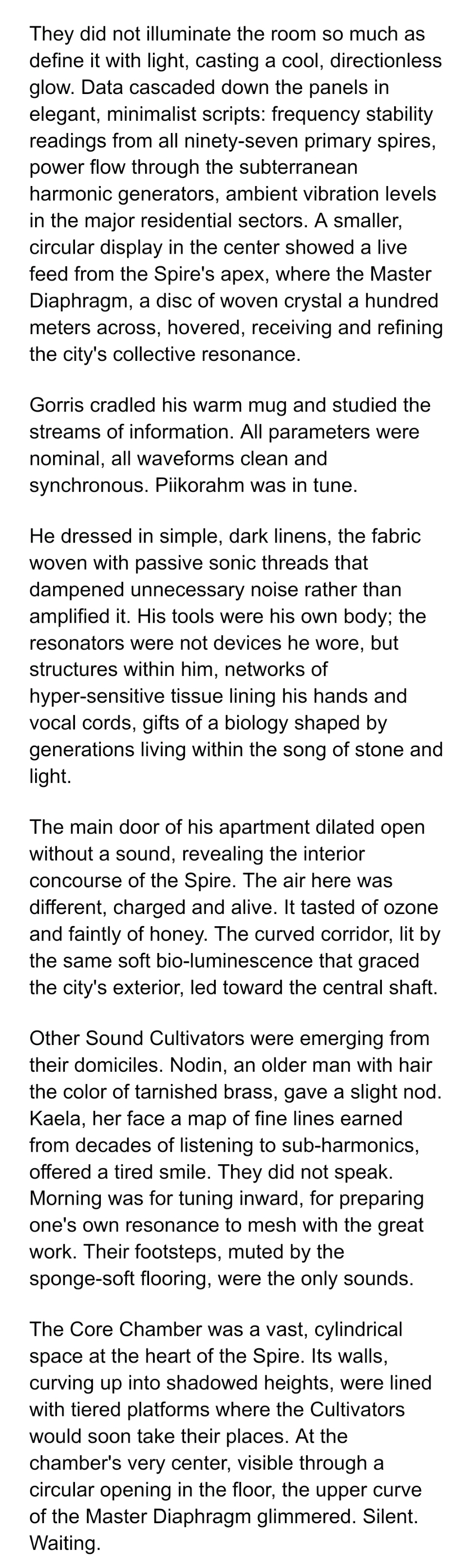 They did not illuminate the room so much as define it with light, casting a cool, directionless glow. Data cascaded down the panels in elegant, minimalist scripts: frequency stability readings from all ninety-seven primary spires, power flow through the subterranean harmonic generators, ambient vibration levels in the major residential sectors. A smaller, circular display in the center showed a live feed from the Spire's apex, where the Master Diaphragm, a disc of woven crystal a hundred meters across, hovered, receiving and refining the city's collective resonance.

Gorris cradled his warm mug and studied the streams of information. All parameters were nominal, all waveforms clean and synchronous. Piikorahm was in tune.

He dressed in simple, dark linens, the fabric woven with passive sonic threads that dampened unnecessary noise rather than amplified it. His tools were his own body; the resonators were not devices he wore, but structures within him, networks of hyper-sensitive tissue lining his hands and vocal cords, gifts of a biology shaped by generations living within the song of stone and light.

The main door of his apartment dilated open without a sound, revealing the interior concourse of the Spire. The air here was different, charged and alive. It tasted of ozone and faintly of honey. The curved corridor, lit by the same soft bio-luminescence that graced the city's exterior, led toward the central shaft.

Other Sound Cultivators were emerging from their domiciles. Nodin, an older man with hair the color of tarnished brass, gave a slight nod. Kaela, her face a map of fine lines earned from decades of listening to sub-harmonics, offered a tired smile. They did not speak. Morning was for tuning inward, for preparing one's own resonance to mesh with the great work. Their footsteps, muted by the sponge-soft flooring, were the only sounds.

The Core Chamber was a vast, cylindrical space at the heart of the Spire. Its walls, curving up into shadowed heights, were lined with tiered platforms where the Cultivators would soon take their places. At the chamber's very center, visible through a circular opening in the floor, the upper curve of the Master Diaphragm glimmered. Silent. Waiting.